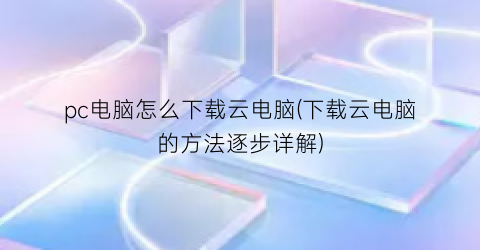 pc电脑怎么下载云电脑(下载云电脑的方法逐步详解)